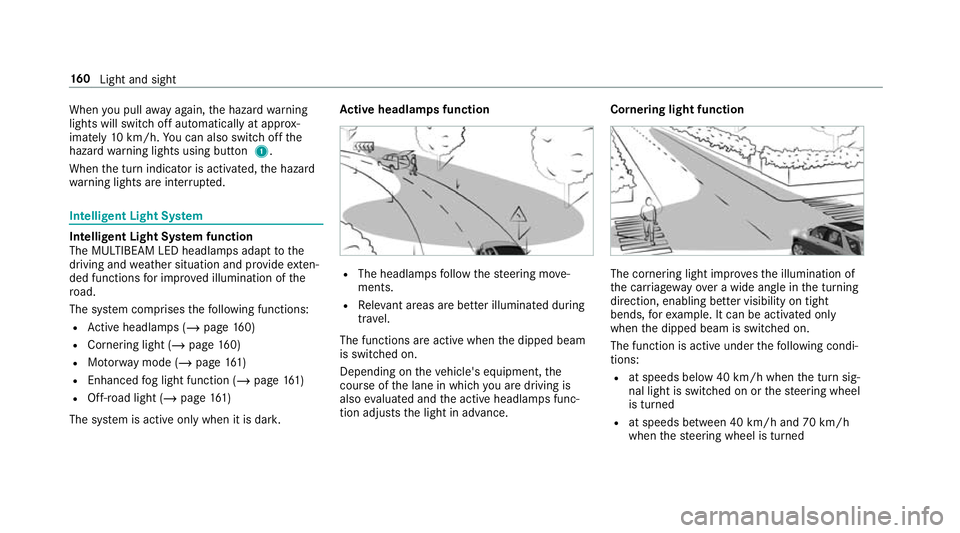 160 Light and sight

When you pull away again, the hazard warning lights will switch off automatically at approximately 10 km/h. You can also switch off the hazard warning lights using button 1.

When the turn indicator is activated, the hazard warning lights are interrupted.

Intelligent Light System

Intelligent Light System function
The MULTIBEAM LED headlamps adapt to the driving and weather situation and provide extended functions for improved illumination of the road.

The system comprises the following functions:
• Active headlamps (→ page 160)
• Cornering light (→ page 160)
• Motorway mode (→ page 161)
• Enhanced fog light function (→ page 161)
• Off-road light (→ page 161)

The system is active only when it is dark.

Active headlamps function

• The headlamps follow the steering movements.
• Relevant areas are better illuminated during travel.

The functions are active when the dipped beam is switched on.

Depending on the vehicle's equipment, the course of the lane in which you are driving is also evaluated and the active headlamps function adjusts the light in advance.

Cornering light function

The cornering light improves the illumination of the carriageway over a wide angle in the turning direction, enabling better visibility on tight bends, for example. It can be activated only when the dipped beam is switched on.

The function is active under the following conditions:
• at speeds below 40 km/h when the turn signal light is switched on or the steering wheel is turned
• at speeds between 40 km/h and 70 km/h when the steering wheel is turned

carmanualsonline.info